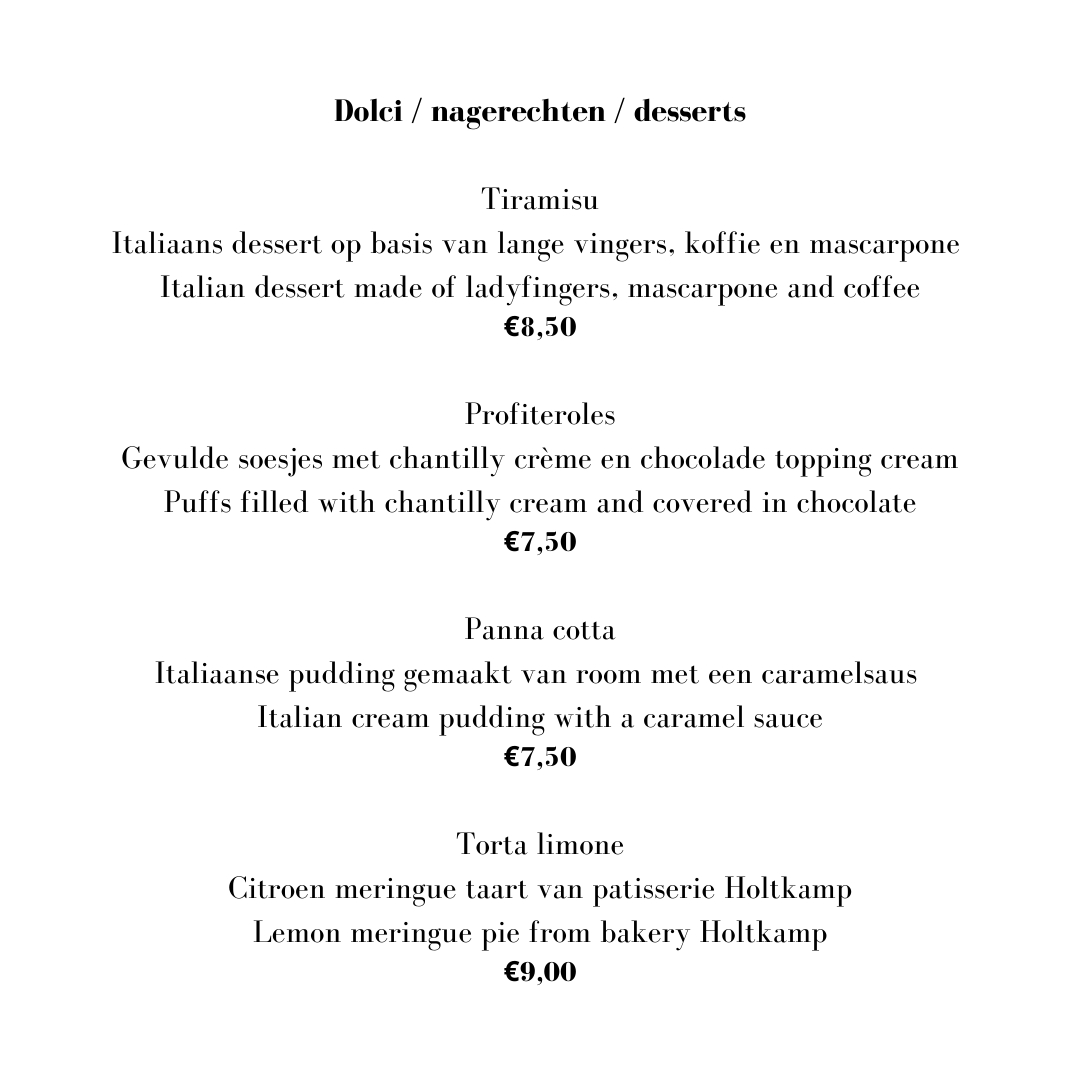 Dolci / nagerechten / desserts

Tiramisu
Italiaans dessert op basis van lange vingers, koffie en mascarpone
Italian dessert made of ladyfingers, mascarpone and coffee
€8,50

Profiteroles
Gevulde soesjes met chantilly crème en chocolade topping cream
Puffs filled with chantilly cream and covered in chocolate
€7,50

Panna cotta
Italiaanse pudding gemaakt van room met een caramelsaus
Italian cream pudding with a caramel sauce
€7,50

Torta limone
Citroen meringue taart van patisserie Holtkamp
Lemon meringue pie from bakery Holtkamp
€9,00